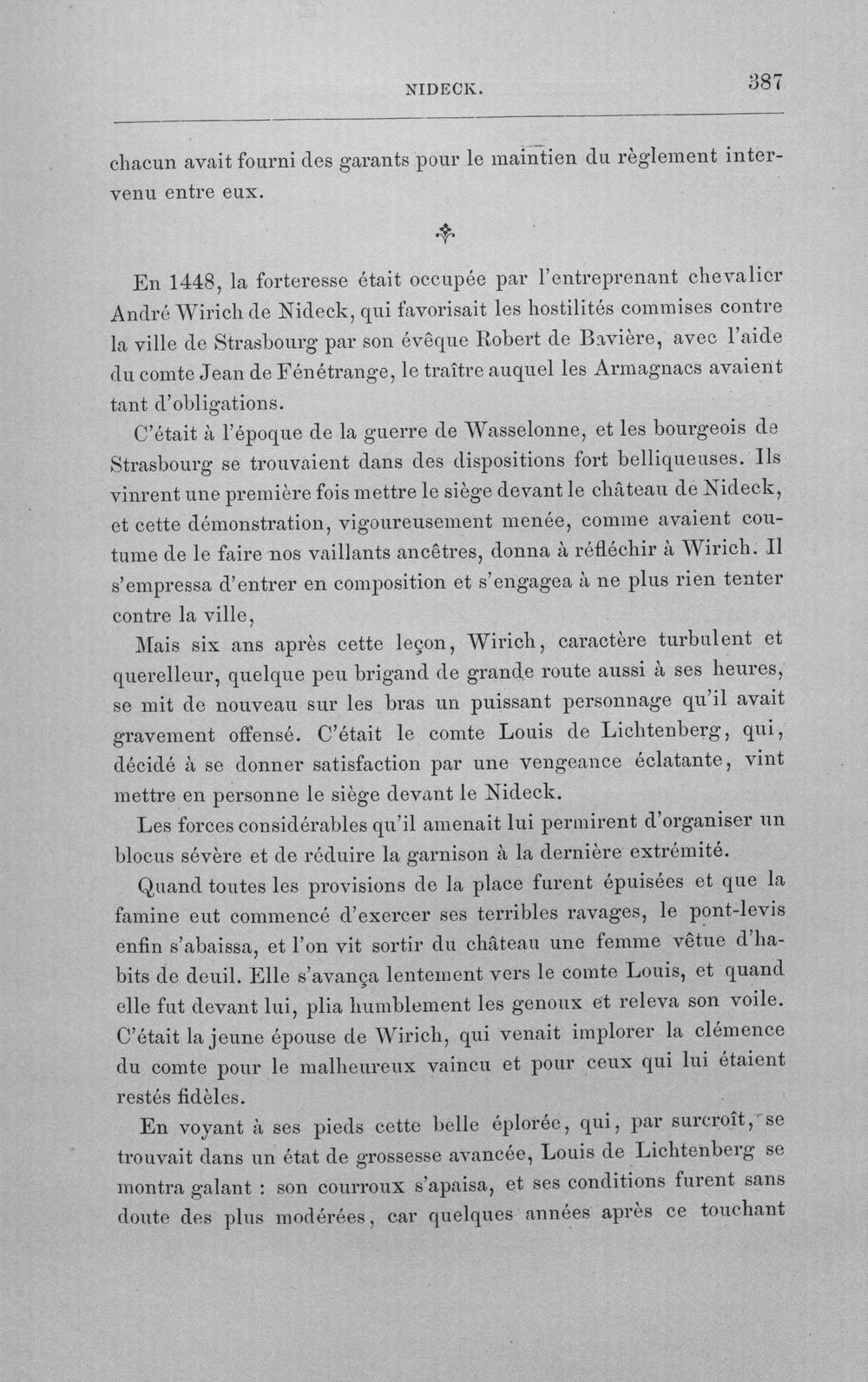 NIDECK. 387

chacun avait fourni des garants pour le maintien du règlement intervenu entre eux.

En 1448, la forteresse était occupée par l'entreprenant chevalier André Wirich de Nideck, qui favorisait les hostilités commises contre la ville de Strasbourg par son évêque Robert de Bavière, avec l'aide du comte Jean de Fénétrange, le traître auquel les Armagnacs avaient tant d'obligations.

C'était à l'époque de la guerre de Wasselonne, et les bourgeois de Strasbourg se trouvaient dans des dispositions fort belliqueuses. Ils vinrent une première fois mettre le siège devant le château de Nideck, et cette démonstration, vigoureusement menée, comme avaient coutume de le faire nos vaillants ancêtres, donna à réfléchir à Wirich. Il s'empressa d'entrer en composition et s'engagea à ne plus rien tenter contre la ville,

Mais six ans après cette leçon, Wirich, caractère turbulent et querelleur, quelque peu brigand de grande route aussi à ses heures, se mit de nouveau sur les bras un puissant personnage qu'il avait gravement offensé. C'était le comte Louis de Lichtenberg, qui, décidé à se donner satisfaction par une vengeance éclatante, vint mettre en personne le siège devant le Nideck.

Les forces considérables qu'il amenait lui permirent d'organiser un blocus sévère et de réduire la garnison à la dernière extrémité.

Quand toutes les provisions de la place furent épuisées et que la famine eut commencé d'exercer ses terribles ravages, le pont-levis enfin s'abaissa, et l'on vit sortir du château une femme vêtue d'habits de deuil. Elle s'avança lentement vers le comte Louis, et quand elle fut devant lui, plia humblement les genoux et releva son voile. C'était la jeune épouse de Wirich, qui venait implorer la clémence du comte pour le malheureux vaincu et pour ceux qui lui étaient restés fidèles.

En voyant à ses pieds cette belle éplorée, qui, par surcroît, se trouvait dans un état de grossesse avancée, Louis de Lichtenberg se montra galant : son courroux s'apaisa, et ses conditions furent sans doute des plus modérées, car quelques années après ce touchant